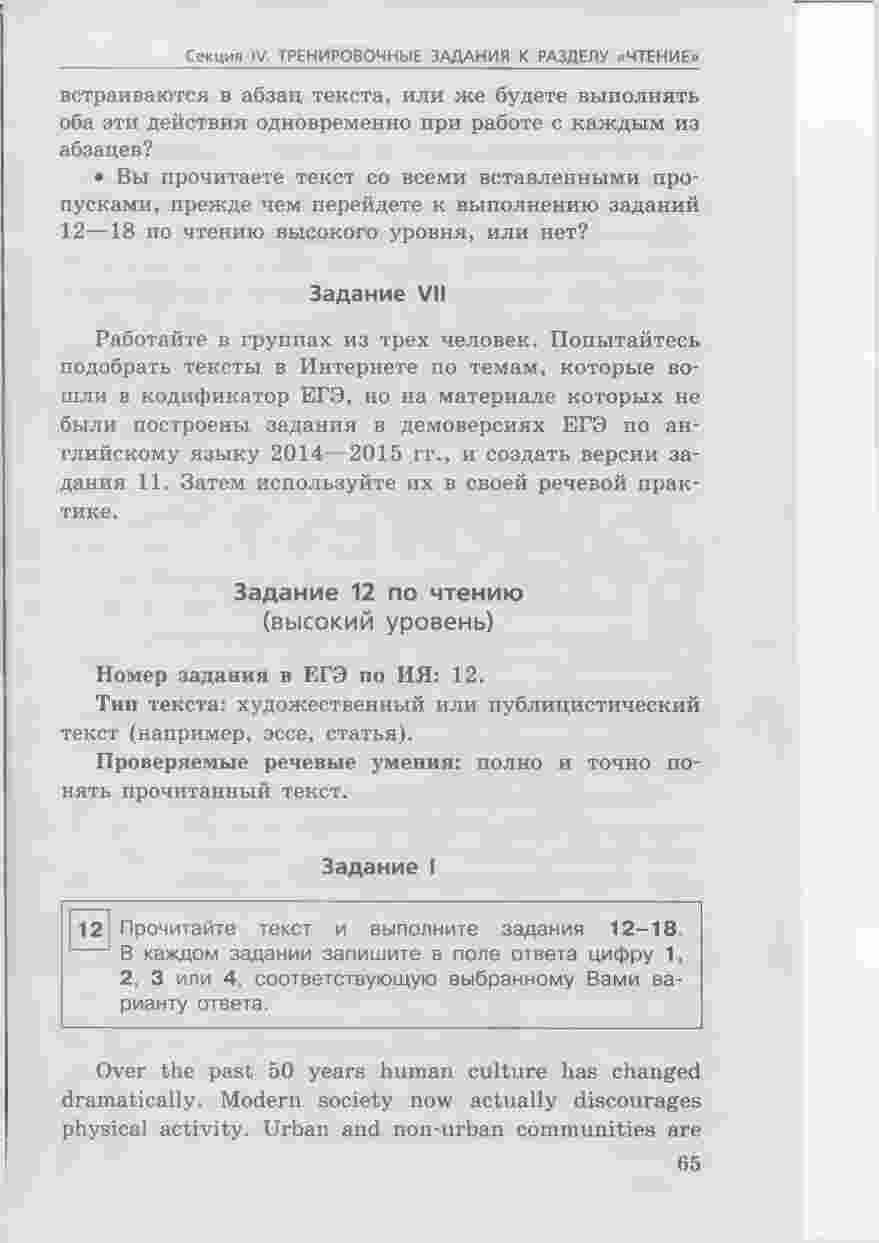 Секция IV. ТРЕНИРОВОЧНЫЕ ЗАДАНИЯ К РАЗДЕЛУ «ЧТЕНИЕ»

встраиваются в абзац текста, или же будете выполнять оба эти действия одновременно при работе с каждым из абзацев?

• Вы прочитаете текст со всеми вставленными пропусками, прежде чем перейдете к выполнению заданий 12—18 по чтению высокого уровня, или нет?

Задание VII

Работайте в группах из трех человек. Попытайтесь подобрать тексты в Интернете по темам, которые вошли в кодификатор ЕГЭ, но на материале которых не были построены задания в демоверсиях ЕГЭ по английскому языку 2014—2015 гг., и создать версии задания 11. Затем используйте их в своей речевой практике.

Задание 12 по чтению
(высокий уровень)

Номер задания в ЕГЭ по ИЯ: 12.

Тип текста: художественный или публицистический текст (например, эссе, статья).

Проверяемые речевые умения: полно и точно понять прочитанный текст.

Задание I

12 Прочитайте текст и выполните задания 12–18. В каждом задании запишите в поле ответа цифру 1, 2, 3 или 4, соответствующую выбранному Вами варианту ответа.

Over the past 50 years human culture has changed dramatically. Modern society now actually discourages physical activity. Urban and non-urban communities are

65